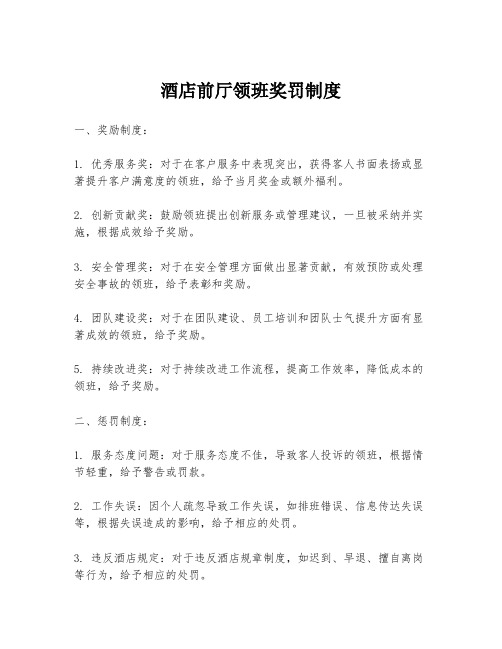 酒店前厅领班奖罚制度

一、奖励制度：

1. 优秀服务奖：对于在客户服务中表现突出，获得客人书面表扬或显著提升客户满意度的领班，给予当月奖金或额外福利。

2. 创新贡献奖：鼓励领班提出创新服务或管理建议，一旦被采纳并实施，根据成效给予奖励。

3. 安全管理奖：对于在安全管理方面做出显著贡献，有效预防或处理安全事故的领班，给予表彰和奖励。

4. 团队建设奖：对于在团队建设、员工培训和团队士气提升方面有显著成效的领班，给予奖励。

5. 持续改进奖：对于持续改进工作流程，提高工作效率，降低成本的领班，给予奖励。

二、惩罚制度：

1. 服务态度问题：对于服务态度不佳，导致客人投诉的领班，根据情节轻重，给予警告或罚款。

2. 工作失误：因个人疏忽导致工作失误，如排班错误、信息传达失误等，根据失误造成的影响，给予相应的处罚。

3. 违反酒店规定：对于违反酒店规章制度，如迟到、早退、擅自离岗等行为，给予相应的处罚。